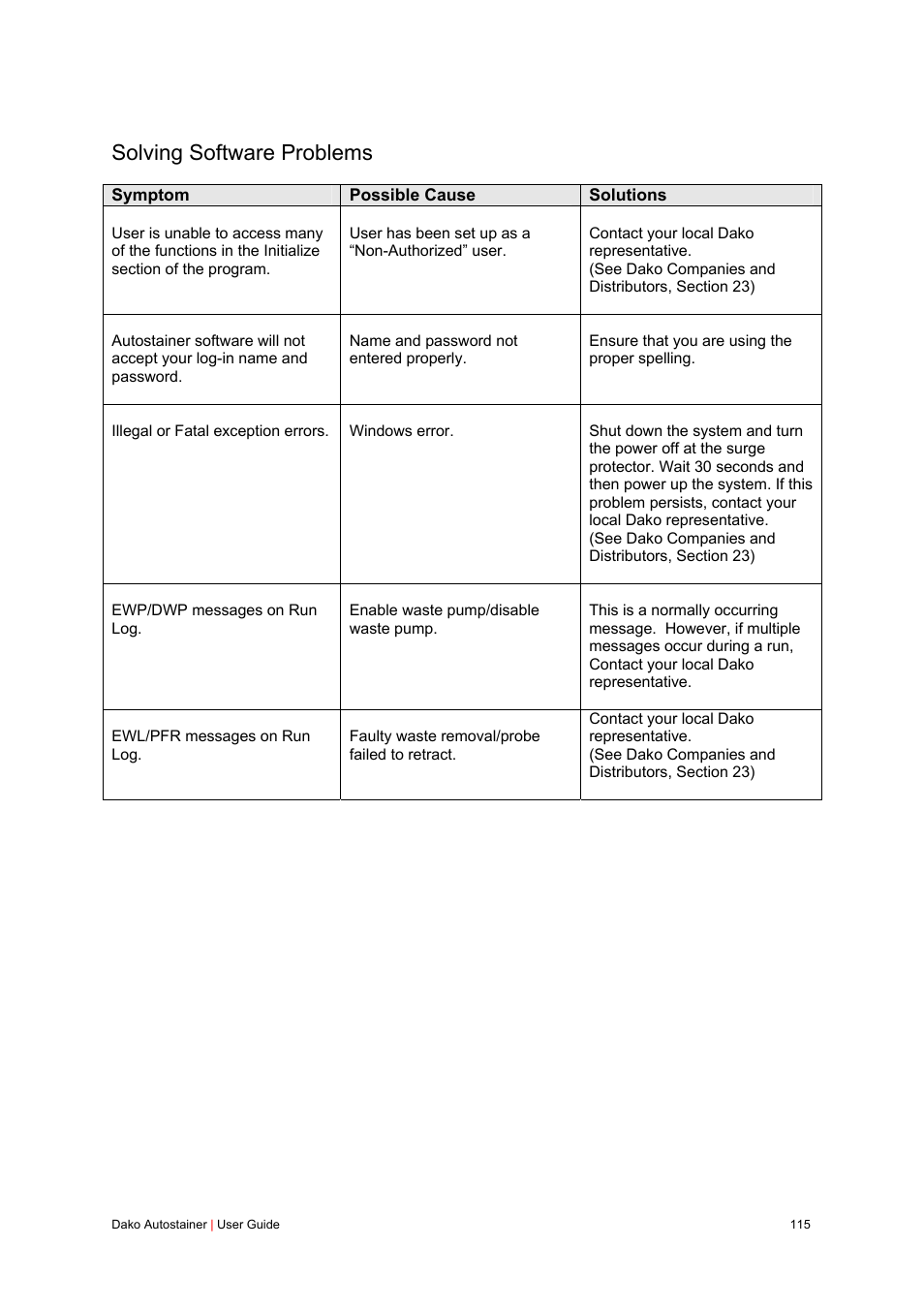 Solving Software Problems

| Symptom | Possible Cause | Solutions |
|---|---|---|
| User is unable to access many of the functions in the Initialize section of the program. | User has been set up as a “Non-Authorized” user. | Contact your local Dako representative. (See Dako Companies and Distributors, Section 23) |
| Autostainer software will not accept your log-in name and password. | Name and password not entered properly. | Ensure that you are using the proper spelling. |
| Illegal or Fatal exception errors. | Windows error. | Shut down the system and turn the power off at the surge protector. Wait 30 seconds and then power up the system. If this problem persists, contact your local Dako representative. (See Dako Companies and Distributors, Section 23) |
| EWP/DWP messages on Run Log. | Enable waste pump/disable waste pump. | This is a normally occurring message. However, if multiple messages occur during a run, Contact your local Dako representative. |
| EWL/PFR messages on Run Log. | Faulty waste removal/probe failed to retract. | Contact your local Dako representative. (See Dako Companies and Distributors, Section 23) |

Dako Autostainer | User Guide 115